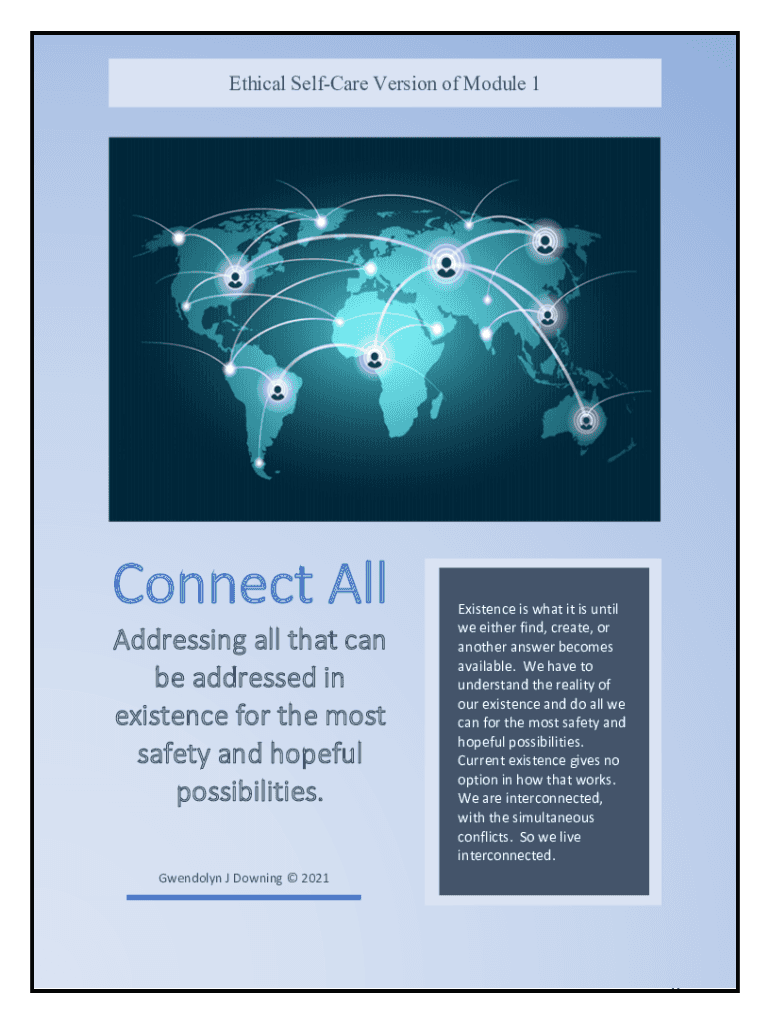 Ethical Self-Care Version of Module 1

Connect All

Addressing all that can be addressed in existence for the most safety and hopeful possibilities.

Gwendolyn J Downing © 2021

Existence is what it is until we either find, create, or another answer becomes available. We have to understand the reality of our existence and do all we can for the most safety and hopeful possibilities. Current existence gives no option in how that works. We are interconnected, with the simultaneous conflicts. So we live interconnected.